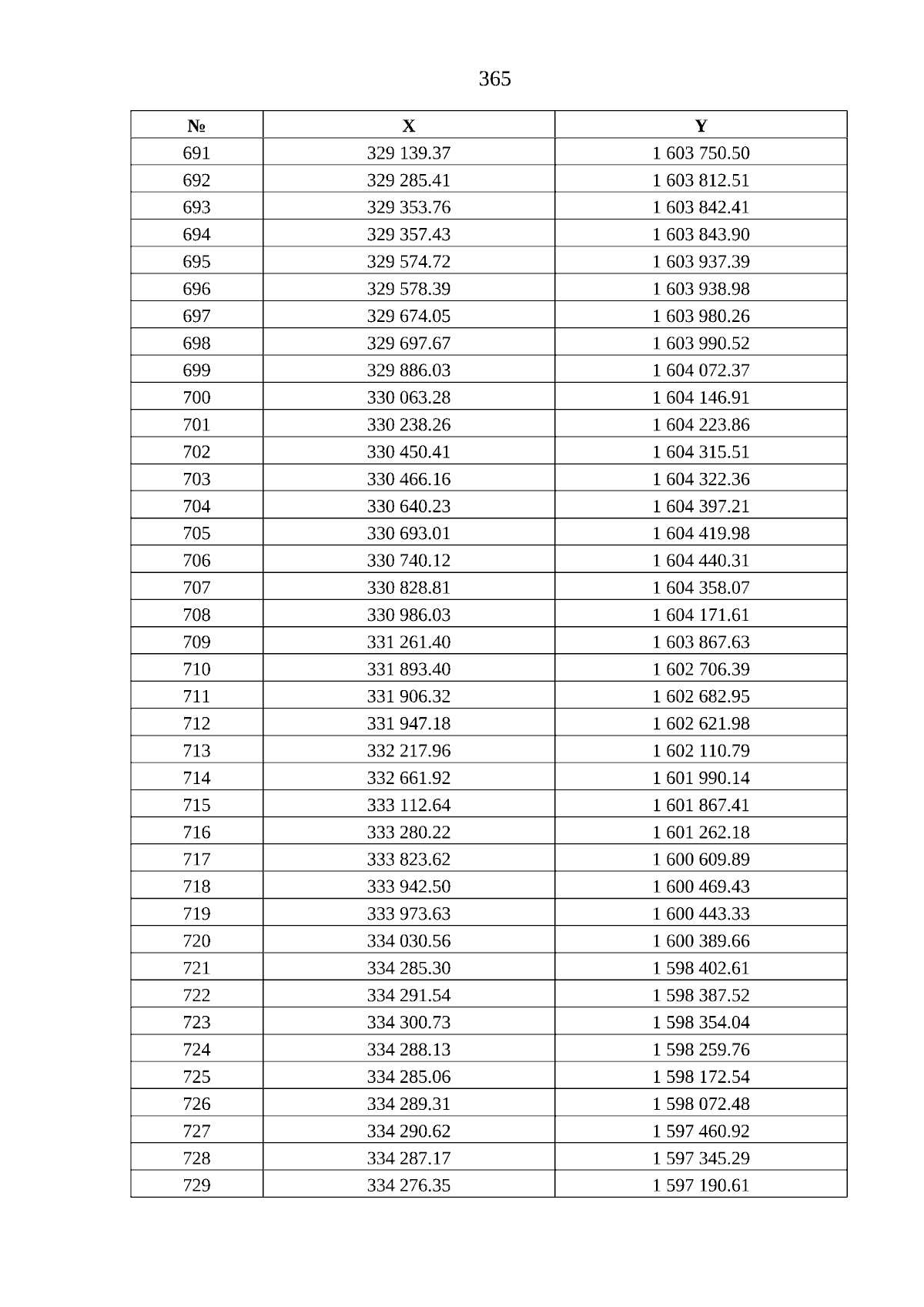 365

| № | X | Y |
|---|---|---|
| 691 | 329 139.37 | 1 603 750.50 |
| 692 | 329 285.41 | 1 603 812.51 |
| 693 | 329 353.76 | 1 603 842.41 |
| 694 | 329 357.43 | 1 603 843.90 |
| 695 | 329 574.72 | 1 603 937.39 |
| 696 | 329 578.39 | 1 603 938.98 |
| 697 | 329 674.05 | 1 603 980.26 |
| 698 | 329 697.67 | 1 603 990.52 |
| 699 | 329 886.03 | 1 604 072.37 |
| 700 | 330 063.28 | 1 604 146.91 |
| 701 | 330 238.26 | 1 604 223.86 |
| 702 | 330 450.41 | 1 604 315.51 |
| 703 | 330 466.16 | 1 604 322.36 |
| 704 | 330 640.23 | 1 604 397.21 |
| 705 | 330 693.01 | 1 604 419.98 |
| 706 | 330 740.12 | 1 604 440.31 |
| 707 | 330 828.81 | 1 604 358.07 |
| 708 | 330 986.03 | 1 604 171.61 |
| 709 | 331 261.40 | 1 603 867.63 |
| 710 | 331 893.40 | 1 602 706.39 |
| 711 | 331 906.32 | 1 602 682.95 |
| 712 | 331 947.18 | 1 602 621.98 |
| 713 | 332 217.96 | 1 602 110.79 |
| 714 | 332 661.92 | 1 601 990.14 |
| 715 | 333 112.64 | 1 601 867.41 |
| 716 | 333 280.22 | 1 601 262.18 |
| 717 | 333 823.62 | 1 600 609.89 |
| 718 | 333 942.50 | 1 600 469.43 |
| 719 | 333 973.63 | 1 600 443.33 |
| 720 | 334 030.56 | 1 600 389.66 |
| 721 | 334 285.30 | 1 598 402.61 |
| 722 | 334 291.54 | 1 598 387.52 |
| 723 | 334 300.73 | 1 598 354.04 |
| 724 | 334 288.13 | 1 598 259.76 |
| 725 | 334 285.06 | 1 598 172.54 |
| 726 | 334 289.31 | 1 598 072.48 |
| 727 | 334 290.62 | 1 597 460.92 |
| 728 | 334 287.17 | 1 597 345.29 |
| 729 | 334 276.35 | 1 597 190.61 |